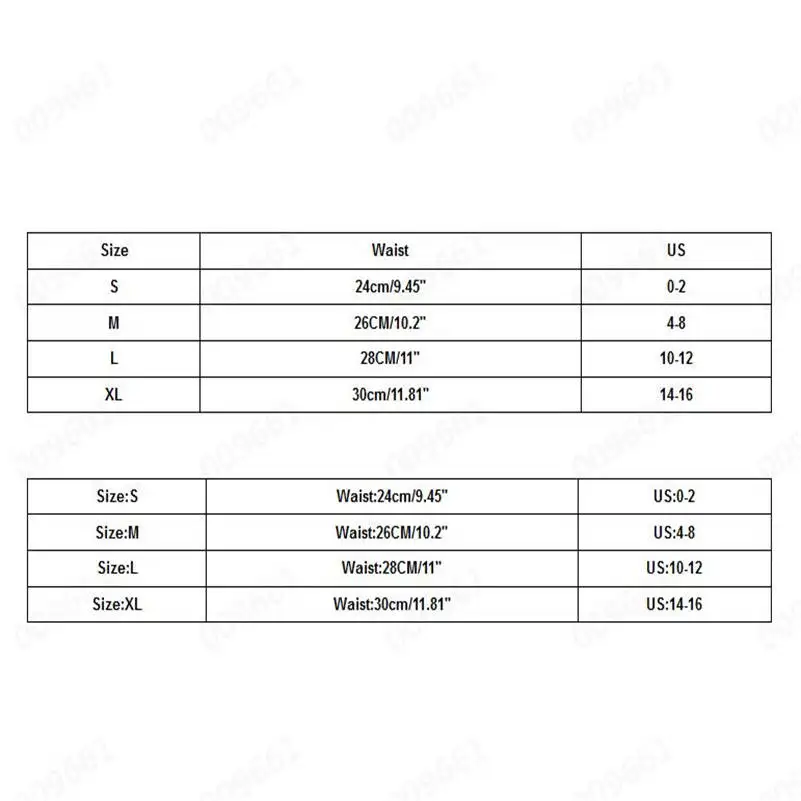 | Size | Waist | US |
|---|---|---|
| S | 24cm/9.45" | 0-2 |
| M | 26CM/10.2" | 4-8 |
| L | 28CM/11" | 10-12 |
| XL | 30cm/11.81" | 14-16 |

| Size:S | Waist:24cm/9.45" | US:0-2 |
|---|---|---|
| Size:M | Waist:26CM/10.2" | US:4-8 |
| Size:L | Waist:28CM/11" | US:10-12 |
| Size:XL | Waist:30cm/11.81" | US:14-16 |